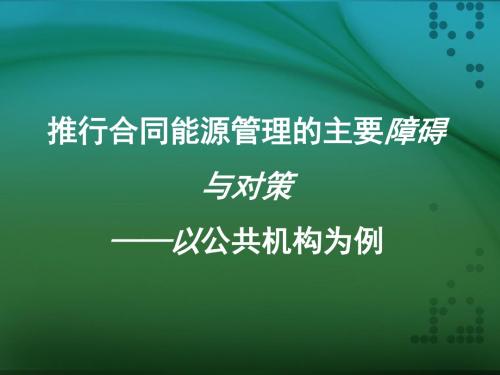 推行合同能源管理的主要障碍与对策

——以公共机构为例